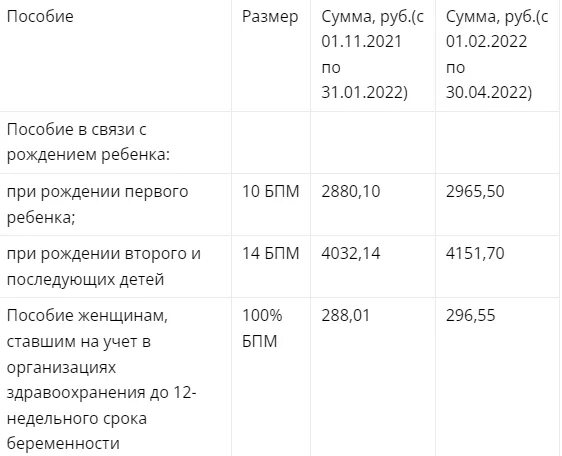 | Пособие | Размер | Сумма, руб.(с 01.11.2021 по 31.01.2022) | Сумма, руб.(с 01.02.2022 по 30.04.2022) |
|---|---|---|---|
| Пособие в связи с рождением ребенка: | | | |
| при рождении первого ребенка; | 10 БПМ | 2880,10 | 2965,50 |
| при рождении второго и последующих детей | 14 БПМ | 4032,14 | 4151,70 |
| Пособие женщинам, ставшим на учет в организациях здравоохранения до 12-недельного срока беременности | 100% БПМ | 288,01 | 296,55 |